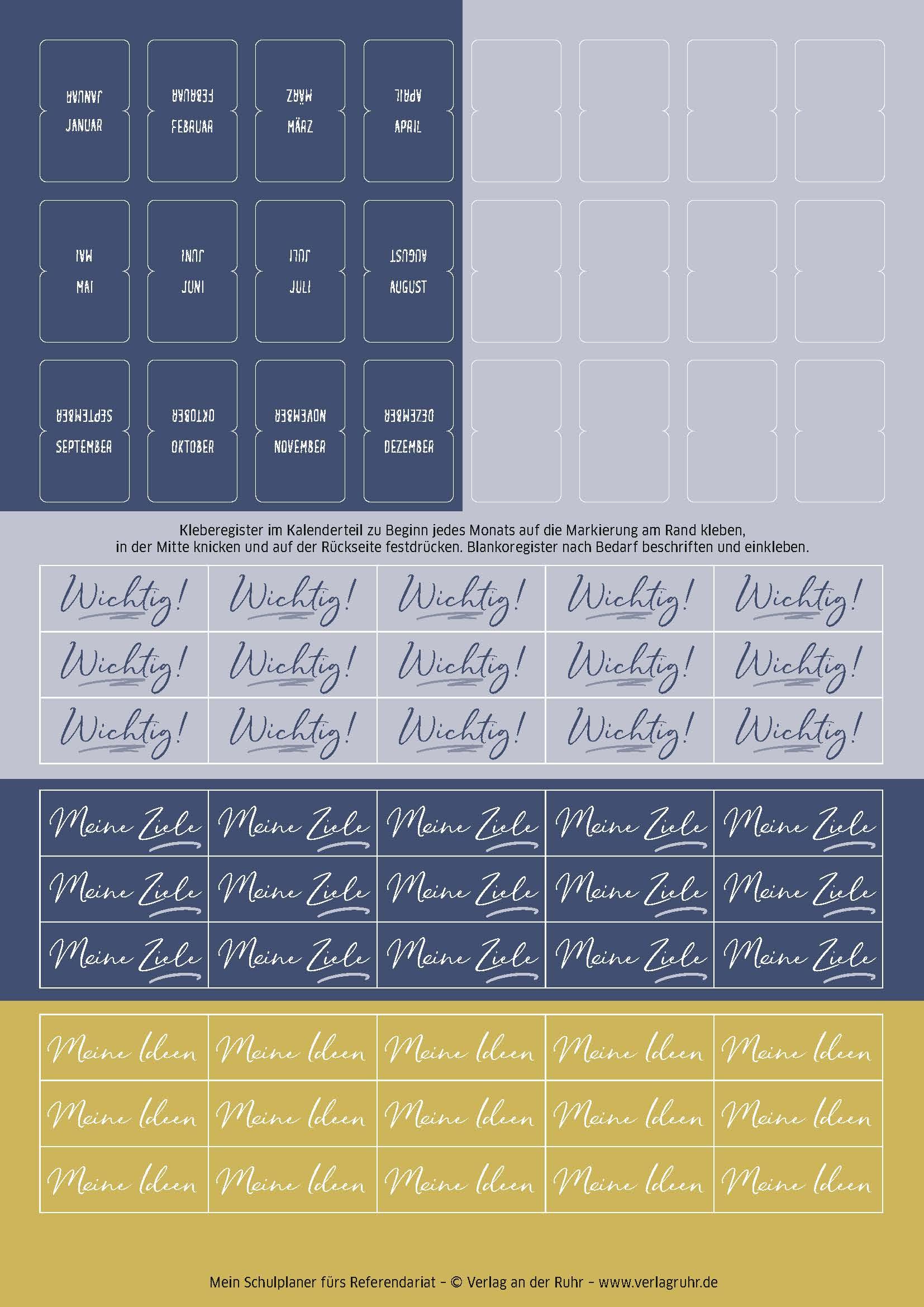 JANUAR
JANUAR

FEBRUAR
FEBRUAR

MÄRZ
MÄRZ

APRIL
APRIL

MAI
MAI

JUNI
JUNI

JULI
JULI

AUGUST
AUGUST

SEPTEMBER
SEPTEMBER

OKTOBER
OKTOBER

NOVEMBER
NOVEMBER

DEZEMBER
DEZEMBER

Kleberegister im Kalenderteil zu Beginn jedes Monats auf die Markierung am Rand kleben, in der Mitte knicken und auf der Rückseite festdrücken. Blankoregister nach Bedarf beschriften und einkleben.

| Wichtig! | Wichtig! | Wichtig! | Wichtig! | Wichtig! |
|---|---|---|---|---|
| Wichtig! | Wichtig! | Wichtig! | Wichtig! | Wichtig! |
| Wichtig! | Wichtig! | Wichtig! | Wichtig! | Wichtig! |

| Meine Ziele | Meine Ziele | Meine Ziele | Meine Ziele | Meine Ziele |
|---|---|---|---|---|
| Meine Ziele | Meine Ziele | Meine Ziele | Meine Ziele | Meine Ziele |
| Meine Ziele | Meine Ziele | Meine Ziele | Meine Ziele | Meine Ziele |

| Meine Ideen | Meine Ideen | Meine Ideen | Meine Ideen | Meine Ideen |
|---|---|---|---|---|
| Meine Ideen | Meine Ideen | Meine Ideen | Meine Ideen | Meine Ideen |
| Meine Ideen | Meine Ideen | Meine Ideen | Meine Ideen | Meine Ideen |

Mein Schulplaner fürs Referendariat – © Verlag an der Ruhr – www.verlagruhr.de